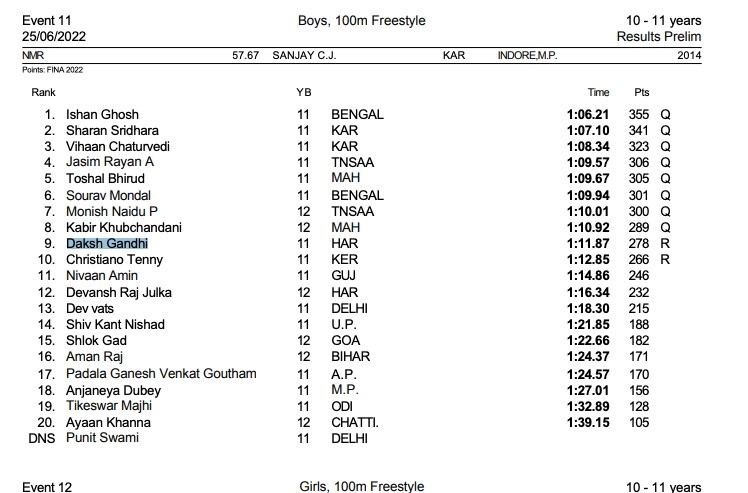 Event 11
25/06/2022

Boys, 100m Freestyle

10 - 11 years
Results Prelim

NMR 57.67 SANJAY C.J. KAR INDORE,M.P. 2014

Points: FINA 2022

| Rank | | YB | | Time | Pts | |
|---|---|---|---|---|---|---|
| 1. | Ishan Ghosh | 11 | BENGAL | 1:06.21 | 355 | Q |
| 2. | Sharan Sridhara | 11 | KAR | 1:07.10 | 341 | Q |
| 3. | Vihaan Chaturvedi | 11 | KAR | 1:08.34 | 323 | Q |
| 4. | Jasim Rayan A | 11 | TNSAA | 1:09.57 | 306 | Q |
| 5. | Toshal Bhirud | 11 | MAH | 1:09.67 | 305 | Q |
| 6. | Sourav Mondal | 11 | BENGAL | 1:09.94 | 301 | Q |
| 7. | Monish Naidu P | 12 | TNSAA | 1:10.01 | 300 | Q |
| 8. | Kabir Khubchandani | 12 | MAH | 1:10.92 | 289 | Q |
| 9. | Daksh Gandhi | 11 | HAR | 1:11.87 | 278 | R |
| 10. | Christiano Tenny | 11 | KER | 1:12.85 | 266 | R |
| 11. | Nivaan Amin | 11 | GUJ | 1:14.86 | 246 | |
| 12. | Devansh Raj Julka | 12 | HAR | 1:16.34 | 232 | |
| 13. | Dev vats | 11 | DELHI | 1:18.30 | 215 | |
| 14. | Shiv Kant Nishad | 11 | U.P. | 1:21.85 | 188 | |
| 15. | Shlok Gad | 12 | GOA | 1:22.66 | 182 | |
| 16. | Aman Raj | 12 | BIHAR | 1:24.37 | 171 | |
| 17. | Padala Ganesh Venkat Goutham | 11 | A.P. | 1:24.57 | 170 | |
| 18. | Anjaneya Dubey | 11 | M.P. | 1:27.01 | 156 | |
| 19. | Tikeswar Majhi | 11 | ODI | 1:32.89 | 128 | |
| 20. | Ayaan Khanna | 12 | CHATTI. | 1:39.15 | 105 | |
| DNS | Punit Swami | 11 | DELHI | | | |

Event 12

Girls, 100m Freestyle

10 - 11 years